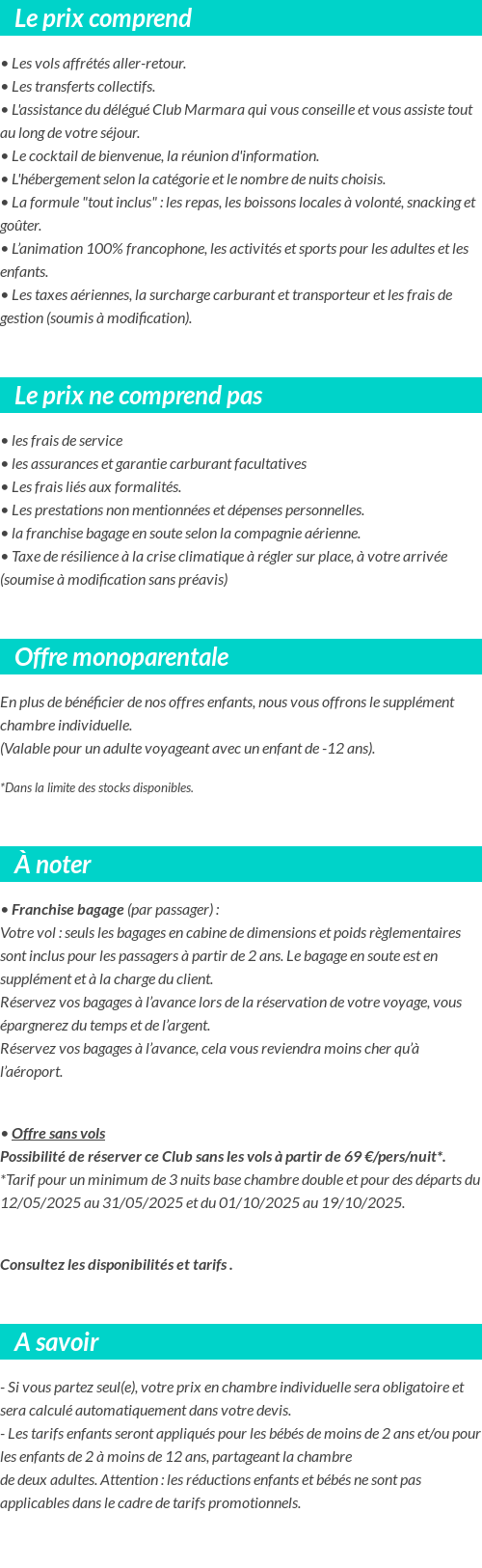 Le prix comprend

• Les vols affrétés aller-retour.
• Les transferts collectifs.
• L'assistance du délégué Club Marmara qui vous conseille et vous assiste tout au long de votre séjour.
• Le cocktail de bienvenue, la réunion d'information.
• L'hébergement selon la catégorie et le nombre de nuits choisis.
• La formule "tout inclus" : les repas, les boissons locales à volonté, snacking et goûter.
• L'animation 100% francophone, les activités et sports pour les adultes et les enfants.
• Les taxes aériennes, la surcharge carburant et transporteur et les frais de gestion (soumis à modification).

Le prix ne comprend pas

• les frais de service
• les assurances et garantie carburant facultatives
• Les frais liés aux formalités.
• Les prestations non mentionnées et dépenses personnelles.
• la franchise bagage en soute selon la compagnie aérienne.
• Taxe de résilience à la crise climatique à régler sur place, à votre arrivée (soumise à modification sans préavis)

Offre monoparentale

En plus de bénéficier de nos offres enfants, nous vous offrons le supplément chambre individuelle.
(Valable pour un adulte voyageant avec un enfant de -12 ans).

*Dans la limite des stocks disponibles.

À noter

• Franchise bagage (par passager) :
Votre vol : seuls les bagages en cabine de dimensions et poids règlementaires sont inclus pour les passagers à partir de 2 ans. Le bagage en soute est en supplément et à la charge du client.
Réservez vos bagages à l'avance lors de la réservation de votre voyage, vous épargnerez du temps et de l'argent.
Réservez vos bagages à l'avance, cela vous reviendra moins cher qu'à l'aéroport.

• Offre sans vols
Possibilité de réserver ce Club sans les vols à partir de 69 €/pers/nuit*.
*Tarif pour un minimum de 3 nuits base chambre double et pour des départs du 12/05/2025 au 31/05/2025 et du 01/10/2025 au 19/10/2025.

Consultez les disponibilités et tarifs .

A savoir

- Si vous partez seul(e), votre prix en chambre individuelle sera obligatoire et sera calculé automatiquement dans votre devis.
- Les tarifs enfants seront appliqués pour les bébés de moins de 2 ans et/ou pour les enfants de 2 à moins de 12 ans, partageant la chambre de deux adultes. Attention : les réductions enfants et bébés ne sont pas applicables dans le cadre de tarifs promotionnels.